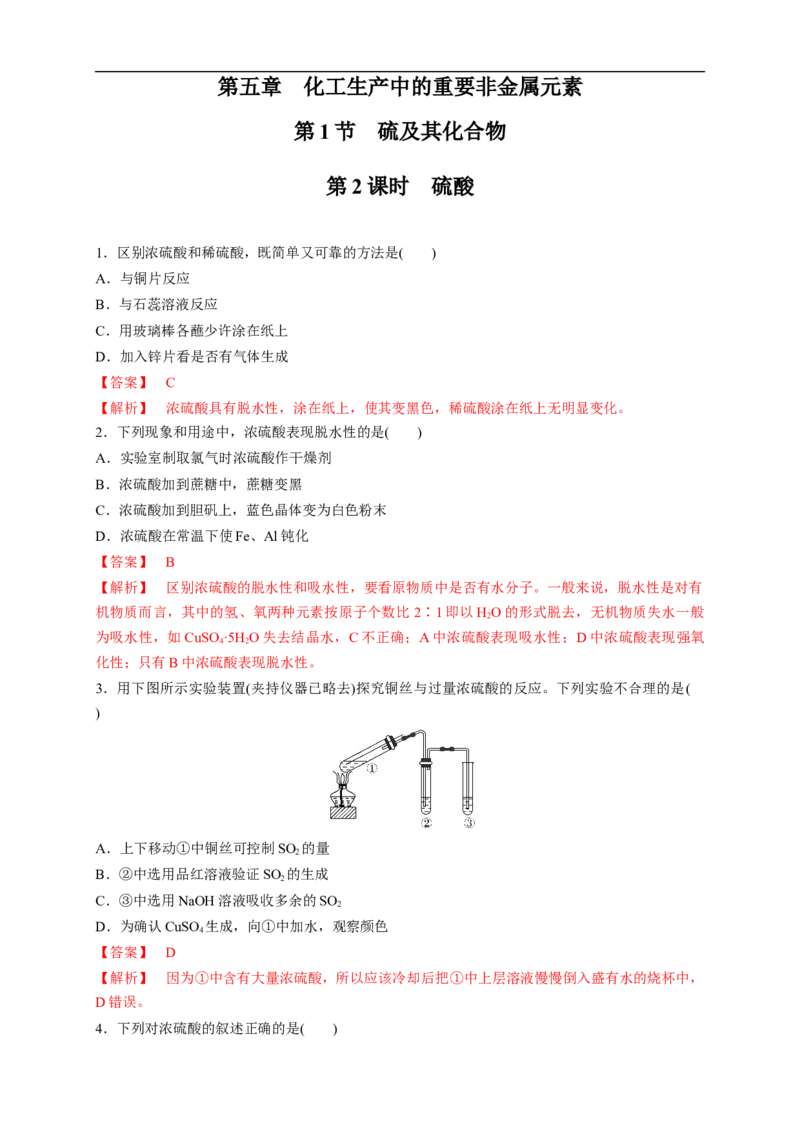 第五章 化工生产中的重要非金属元素

第1节 硫及其化合物

第2课时 硫酸

1．区别浓硫酸和稀硫酸，既简单又可靠的方法是(　　)

A．与铜片反应

B．与石蕊溶液反应

C．用玻璃棒各蘸少许涂在纸上

D．加入锌片看是否有气体生成

【答案】 C

【解析】 浓硫酸具有脱水性，涂在纸上，使其变黑色，稀硫酸涂在纸上无明显变化。

2．下列现象和用途中，浓硫酸表现脱水性的是(　　)

A．实验室制取氯气时浓硫酸作干燥剂

B．浓硫酸加到蔗糖中，蔗糖变黑

C．浓硫酸加到胆矾上，蓝色晶体变为白色粉末

D．浓硫酸在常温下使Fe、Al钝化

【答案】 B

【解析】 区别浓硫酸的脱水性和吸水性，要看原物质中是否有水分子。一般来说，脱水性是对有机物质而言，其中的氢、氧两种元素按原子个数比2∶1即以$H_2O$的形式脱去，无机物质失水一般为吸水性，如$CuSO_4·5H_2O$失去结晶水，C不正确；A中浓硫酸表现吸水性；D中浓硫酸表现强氧化性；只有B中浓硫酸表现脱水性。

3．用下图所示实验装置(夹持仪器已略去)探究铜丝与过量浓硫酸的反应。下列实验不合理的是(　　)

①
②
③

A．上下移动①中铜丝可控制$SO_2$的量

B．②中选用品红溶液验证$SO_2$的生成

C．③中选用NaOH溶液吸收多余的$SO_2$

D．为确认$CuSO_4$生成，向①中加水，观察颜色

【答案】 D

【解析】 因为①中含有大量浓硫酸，所以应该冷却后把①中上层溶液慢慢倒入盛有水的烧杯中，D错误。

4．下列对浓硫酸的叙述正确的是(　　)